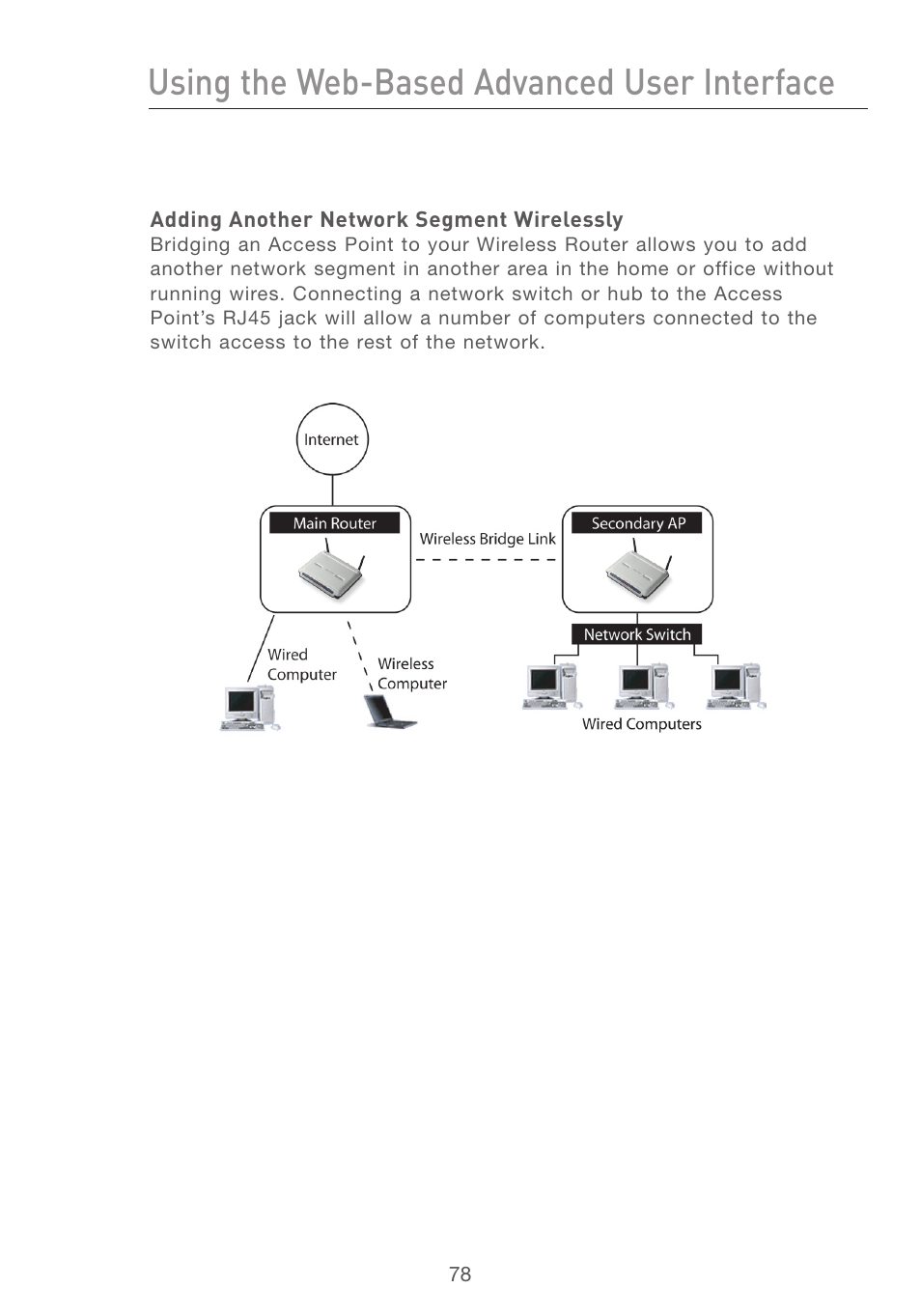 Using the Web-Based Advanced User Interface

Adding Another Network Segment Wirelessly
Bridging an Access Point to your Wireless Router allows you to add another network segment in another area in the home or office without running wires. Connecting a network switch or hub to the Access Point's RJ45 jack will allow a number of computers connected to the switch access to the rest of the network.

Internet
Main Router
Wireless Bridge Link
Secondary AP
Network Switch
Wired Computer
Wireless Computer
Wired Computers

78